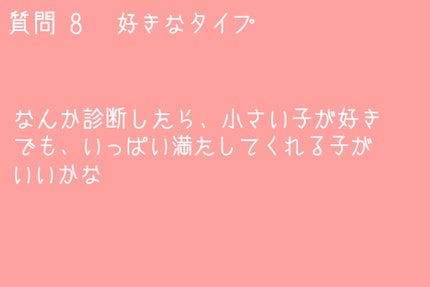 質問 8　好きなタイプ

なんか診断したら、小さい子が好き
でも、いっぱい満たしてくれる子が
いいかな